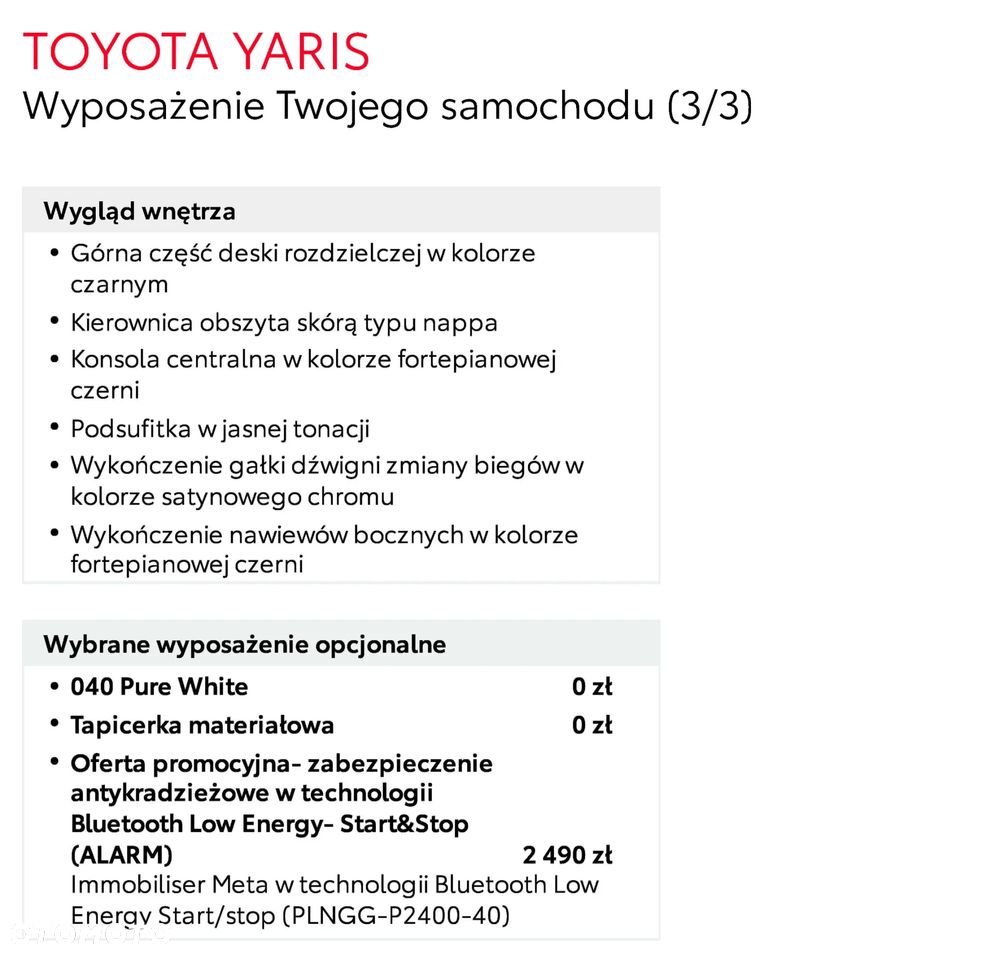 TOYOTA YARIS
Wyposażenie Twojego samochodu (3/3)

Wygląd wnętrza
• Górna część deski rozdzielczej w kolorze czarnym
• Kierownica obszyta skórą typu nappa
• Konsola centralna w kolorze fortepianowej czerni
• Podsufitka w jasnej tonacji
• Wykończenie gałki dźwigni zmiany biegów w kolorze satynowego chromu
• Wykończenie nawiewów bocznych w kolorze fortepianowej czerni

Wybrane wyposażenie opcjonalne
• 040 Pure White 0 zł
• Tapicerka materiałowa 0 zł
• Oferta promocyjna- zabezpieczenie antykradzieżowe w technologii Bluetooth Low Energy- Start&Stop (ALARM) 2 490 zł
Immobiliser Meta w technologii Bluetooth Low Energy Start/stop (PLNGG-P2400-40)